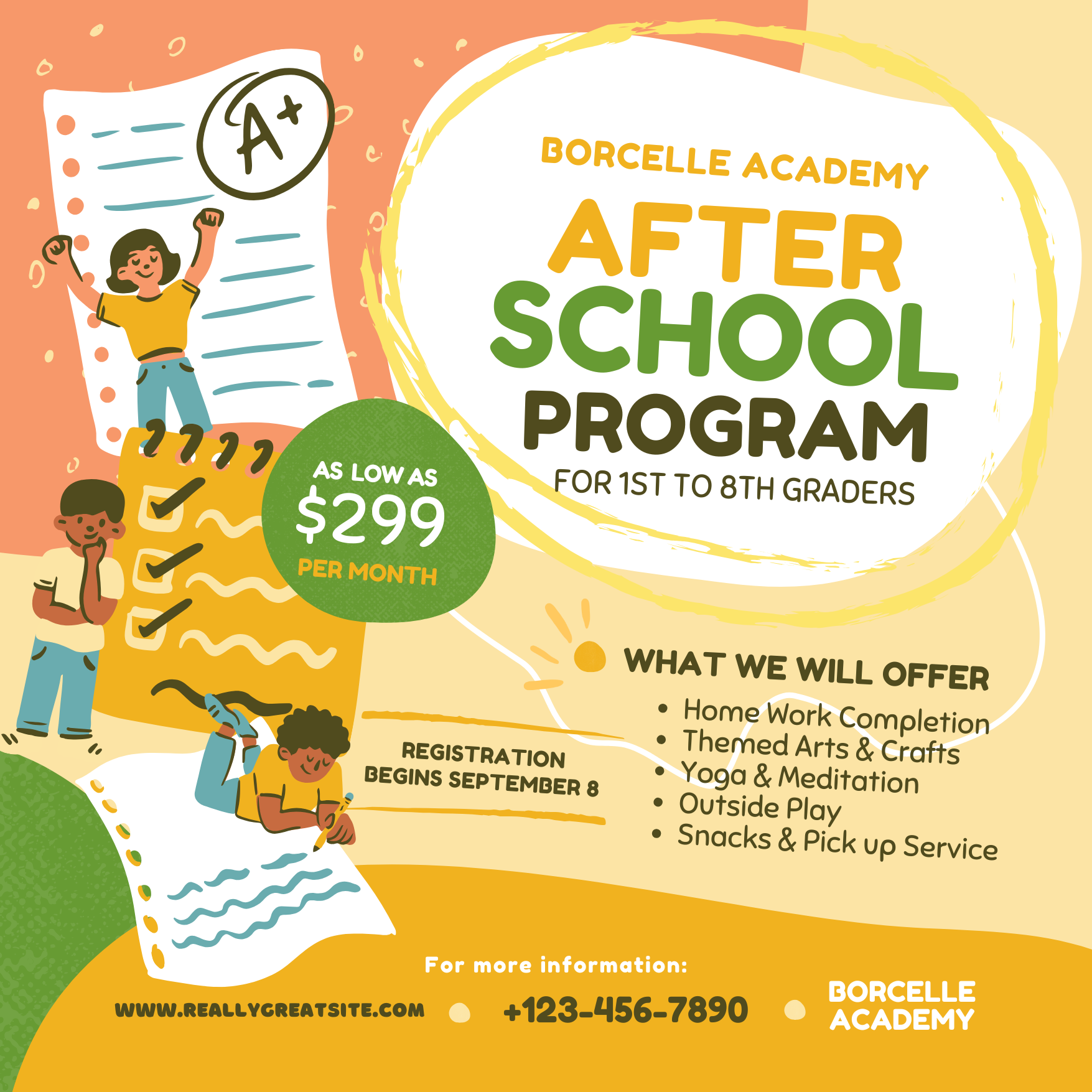 A+

BORCELLE ACADEMY

AFTER SCHOOL PROGRAM

FOR 1ST TO 8TH GRADERS

AS LOW AS
$299
PER MONTH

WHAT WE WILL OFFER

• Home Work Completion
• Themed Arts & Crafts
• Yoga & Meditation
• Outside Play
• Snacks & Pick up Service

REGISTRATION
BEGINS SEPTEMBER 8

For more information:

WWW.REALLYGREATSITE.COM
+123-456-7890
BORCELLE
ACADEMY